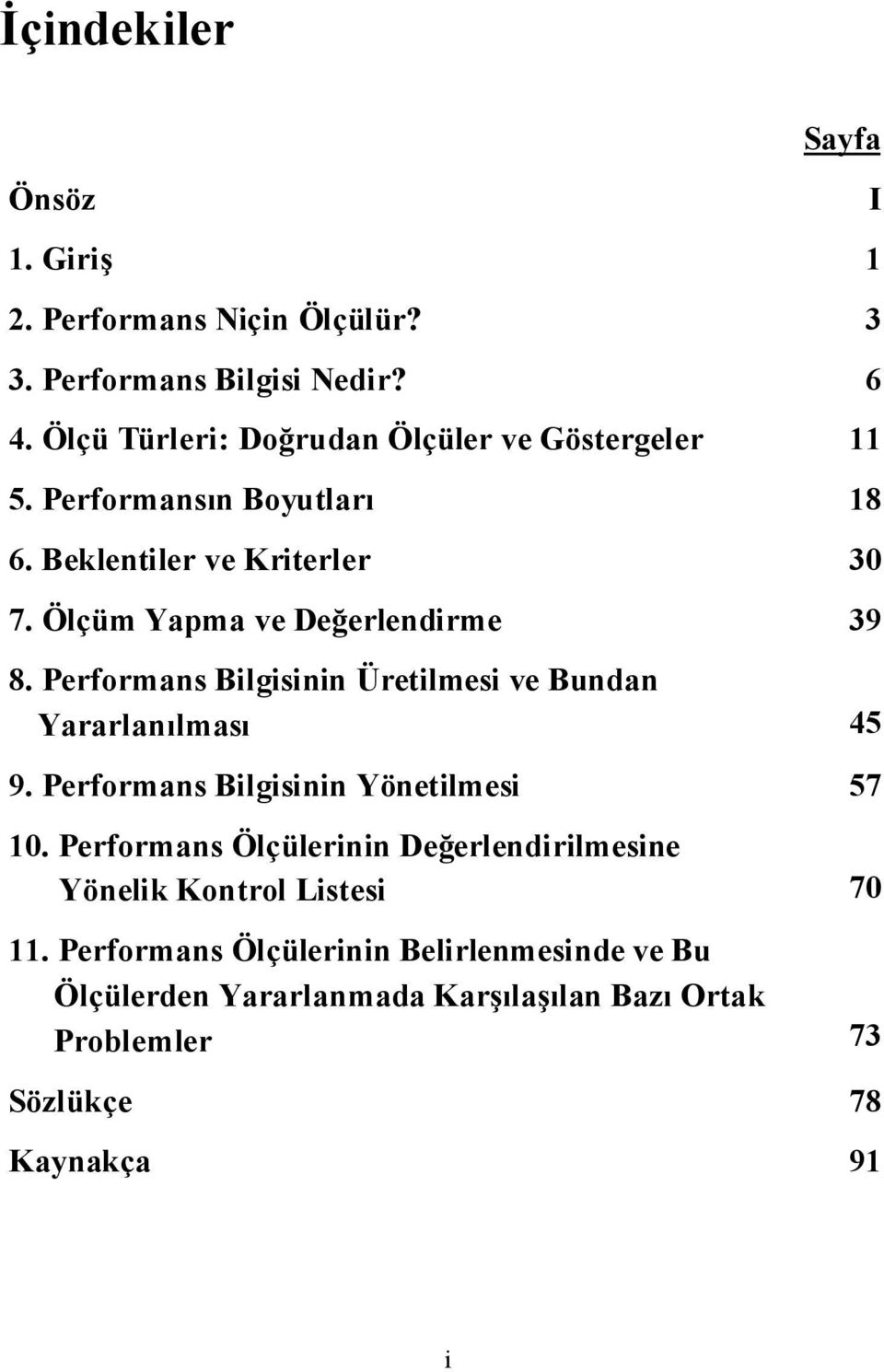 İçindekiler

Sayfa

Önsöz I

1. Giriş 1

2. Performans Niçin Ölçülür? 3

3. Performans Bilgisi Nedir? 6

4. Ölçü Türleri: Doğrudan Ölçüler ve Göstergeler 11

5. Performansın Boyutları 18

6. Beklentiler ve Kriterler 30

7. Ölçüm Yapma ve Değerlendirme 39

8. Performans Bilgisinin Üretilmesi ve Bundan Yararlanılması 45

9. Performans Bilgisinin Yönetilmesi 57

10. Performans Ölçülerinin Değerlendirilmesine Yönelik Kontrol Listesi 70

11. Performans Ölçülerinin Belirlenmesinde ve Bu Ölçülerden Yararlanmada Karşılaşılan Bazı Ortak Problemler 73

Sözlükçe 78

Kaynakça 91

i